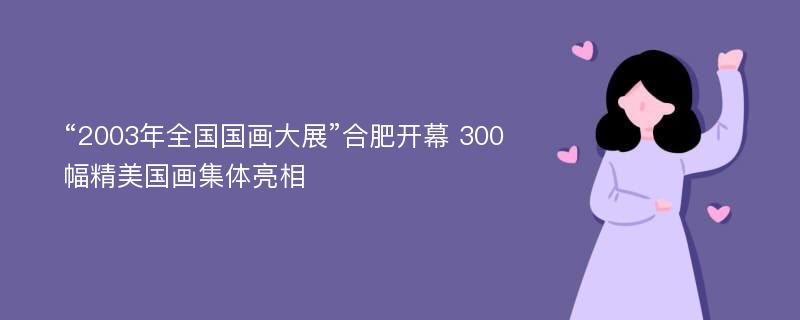 “2003年全国国画大展”合肥开幕 300幅精美国画集体亮相